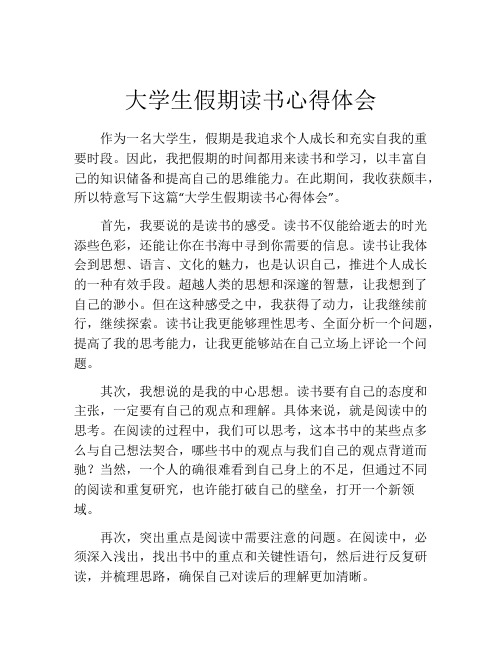 大学生假期读书心得体会

作为一名大学生，假期是我追求个人成长和充实自我的重要时段。因此，我把假期的时间都用来读书和学习，以丰富自己的知识储备和提高自己的思维能力。在此期间，我收获颇丰，所以特意写下这篇“大学生假期读书心得体会”。

首先，我要说的是读书的感受。读书不仅能给逝去的时光添些色彩，还能让你在书海中寻到你需要的信息。读书让我体会到思想、语言、文化的魅力，也是认识自己，推进个人成长的一种有效手段。超越人类的思想和深邃的智慧，让我想到了自己的渺小。但在这种感受之中，我获得了动力，让我继续前行，继续探索。读书让我更能够理性思考、全面分析一个问题，提高了我的思考能力，让我更能够站在自己立场上评论一个问题。

其次，我想说的是我的中心思想。读书要有自己的态度和主张，一定要有自己的观点和理解。具体来说，就是阅读中的思考。在阅读的过程中，我们可以思考，这本书中的某些点多么与自己想法契合，哪些书中的观点与我们自己的观点背道而驰？当然，一个人的确很难看到自己身上的不足，但通过不同的阅读和重复研究，也许能打破自己的壁垒，打开一个新领域。

再次，突出重点是阅读中需要注意的问题。在阅读中，必须深入浅出，找出书中的重点和关键性语句，然后进行反复研读，并梳理思路，确保自己对读后的理解更加清晰。